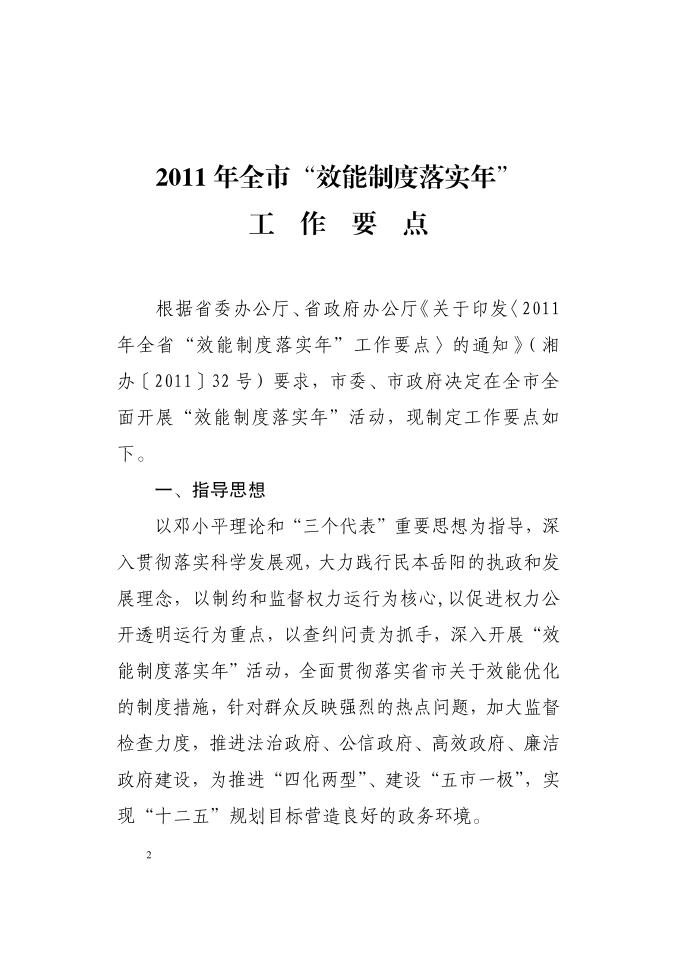 2011年全市“效能制度落实年”
工 作 要 点

根据省委办公厅、省政府办公厅《关于印发〈2011年全省“效能制度落实年”工作要点〉的通知》（湘办〔2011〕32号）要求，市委、市政府决定在全市全面开展“效能制度落实年”活动，现制定工作要点如下。

一、指导思想

以邓小平理论和“三个代表”重要思想为指导，深入贯彻落实科学发展观，大力践行民本岳阳的执政和发展理念，以制约和监督权力运行为核心，以促进权力公开透明运行为重点，以查纠问责为抓手，深入开展“效能制度落实年”活动，全面贯彻落实省市关于效能优化的制度措施，针对群众反映强烈的热点问题，加大监督检查力度，推进法治政府、公信政府、高效政府、廉洁政府建设，为推进“四化两型”、建设“五市一极”，实现“十二五”规划目标营造良好的政务环境。

2